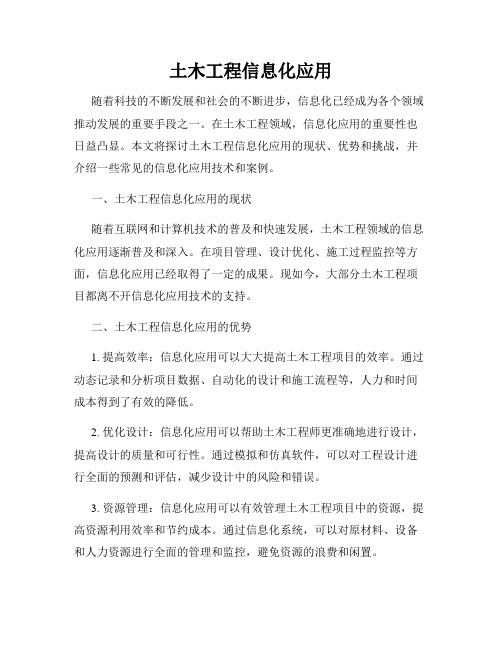 土木工程信息化应用

随着科技的不断发展和社会的不断进步，信息化已经成为各个领域推动发展的重要手段之一。在土木工程领域，信息化应用的重要性也日益凸显。本文将探讨土木工程信息化应用的现状、优势和挑战，并介绍一些常见的信息化应用技术和案例。

一、土木工程信息化应用的现状

随着互联网和计算机技术的普及和快速发展，土木工程领域的信息化应用逐渐普及和深入。在项目管理、设计优化、施工过程监控等方面，信息化应用已经取得了一定的成果。现如今，大部分土木工程项目都离不开信息化应用技术的支持。

二、土木工程信息化应用的优势

1. 提高效率：信息化应用可以大大提高土木工程项目的效率。通过动态记录和分析项目数据、自动化的设计和施工流程等，人力和时间成本得到了有效的降低。

2. 优化设计：信息化应用可以帮助土木工程师更准确地进行设计，提高设计的质量和可行性。通过模拟和仿真软件，可以对工程设计进行全面的预测和评估，减少设计中的风险和错误。

3. 资源管理：信息化应用可以有效管理土木工程项目中的资源，提高资源利用效率和节约成本。通过信息化系统，可以对原材料、设备和人力资源进行全面的管理和监控，避免资源的浪费和闲置。